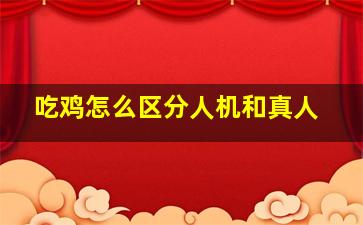 吃鸡怎么区分人机和真人